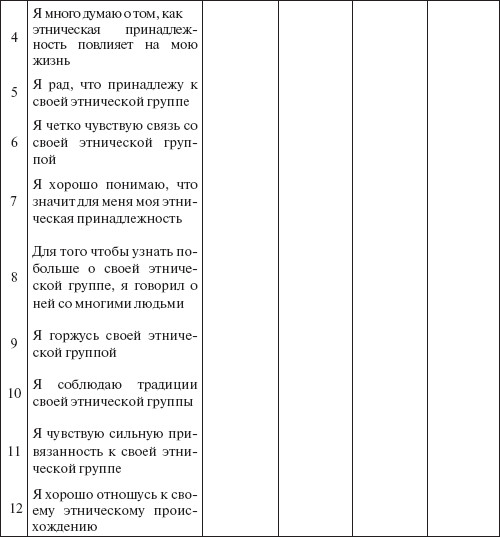 | | | | | | |
|---|---|---|---|---|---|
| 4 | Я много думаю о том, как этническая принадлежность повлияет на мою жизнь | | | | |
| 5 | Я рад, что принадлежу к своей этнической группе | | | | |
| 6 | Я четко чувствую связь со своей этнической группой | | | | |
| 7 | Я хорошо понимаю, что значит для меня моя этническая принадлежность | | | | |
| 8 | Для того чтобы узнать побольше о своей этнической группе, я говорил о ней со многими людьми | | | | |
| 9 | Я горжусь своей этнической группой | | | | |
| 10 | Я соблюдаю традиции своей этнической группы | | | | |
| 11 | Я чувствую сильную привязанность к своей этнической группе | | | | |
| 12 | Я хорошо отношусь к своему этническому происхождению | | | | |